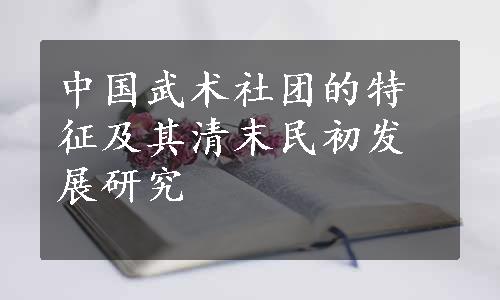 中国武术社团的特征及其清末民初发展研究